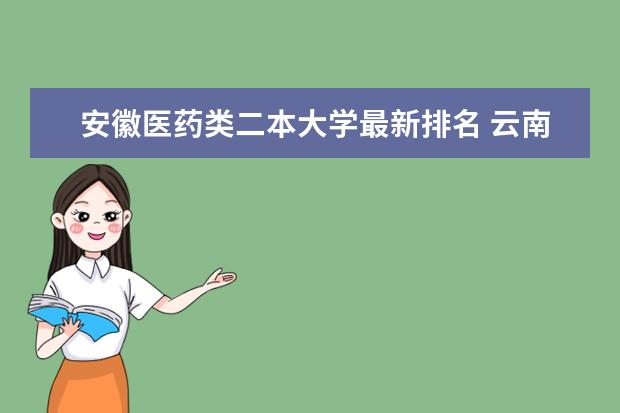 安徽医药类二本大学最新排名 云南